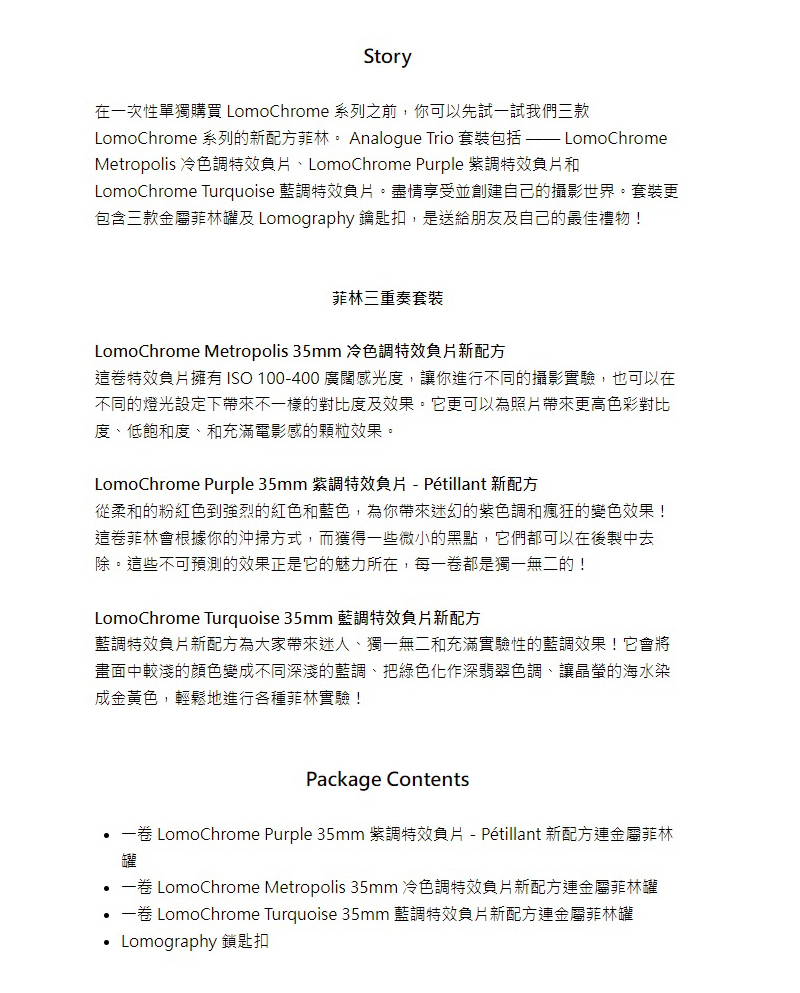 Story

在一次性單獨購買 LomoChrome 系列之前，你可以先試一試我們三款 LomoChrome 系列的新配方菲林。 Analogue Trio 套裝包括 —— LomoChrome Metropolis 冷色調特效負片、LomoChrome Purple 紫調特效負片和 LomoChrome Turquoise 藍調特效負片。盡情享受並創建自己的攝影世界。套裝更包含三款金屬菲林罐及 Lomography 鑰匙扣，是送給朋友及自己的最佳禮物！

菲林三重奏套裝

LomoChrome Metropolis 35mm 冷色調特效負片新配方
這卷特效負片擁有 ISO 100-400 廣闊感光度，讓你進行不同的攝影實驗，也可以在不同的燈光設定下帶來不一樣的對比度及效果。它更可以為照片帶來更高色彩對比度、低飽和度、和充滿電影感的顆粒效果。

LomoChrome Purple 35mm 紫調特效負片 - Pétillant 新配方
從柔和的粉紅色到強烈的紅色和藍色，為你帶來迷幻的紫色調和瘋狂的變色效果！這卷菲林會根據你的沖掃方式，而獲得一些微小的黑點，它們都可以在後製中去除。這些不可預測的效果正是它的魅力所在，每一卷都是獨一無二的！

LomoChrome Turquoise 35mm 藍調特效負片新配方
藍調特效負片新配方為大家帶來迷人、獨一無二和充滿實驗性的藍調效果！它會將畫面中較淺的顏色變成不同深淺的藍調、把綠色化作深翡翠色調、讓晶瑩的海水染成金黃色，輕鬆地進行各種菲林實驗！

Package Contents

• 一卷 LomoChrome Purple 35mm 紫調特效負片 - Pétillant 新配方連金屬菲林罐
• 一卷 LomoChrome Metropolis 35mm 冷色調特效負片新配方連金屬菲林罐
• 一卷 LomoChrome Turquoise 35mm 藍調特效負片新配方連金屬菲林罐
• Lomography 鎖匙扣